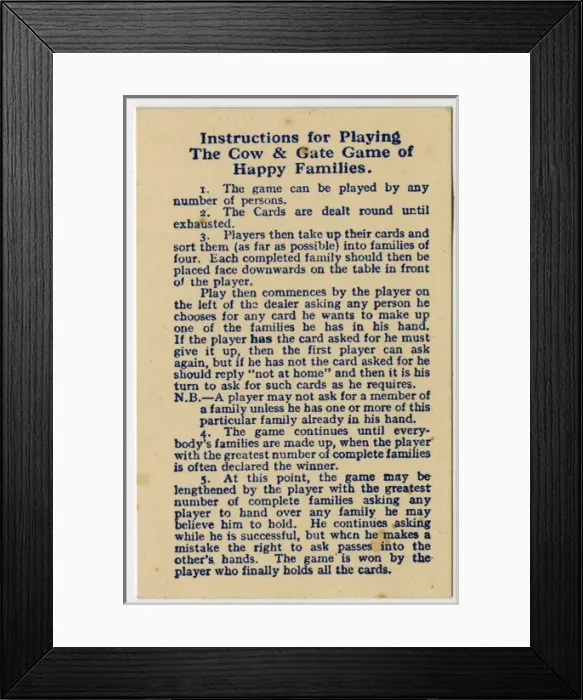 Instructions for Playing The Cow & Gate Game of Happy Families.

1. The game can be played by any number of persons.

2. The Cards are dealt round until exhausted.

3. Players then take up their cards and sort them (as far as possible) into families of four. Each completed family should then be placed face downwards on the table in front of the player.

Play then commences by the player on the left of the dealer asking any person he chooses for any card he wants to make up one of the families he has in his hand. If the player has the card asked for he must give it up, then the first player can ask again, but if he has not the card asked for he should reply "not at home" and then it is his turn to ask for such cards as he requires.

N.B.—A player may not ask for a member of a family unless he has one or more of this particular family already in his hand.

4. The game continues until everybody's families are made up, when the player with the greatest number of complete families is often declared the winner.

5. At this point, the game may be lengthened by the player with the greatest number of complete families asking any player to hand over any family he may believe him to hold. He continues asking while he is successful, but when he makes a mistake the right to ask passes into the other's hands. The game is won by the player who finally holds all the cards.